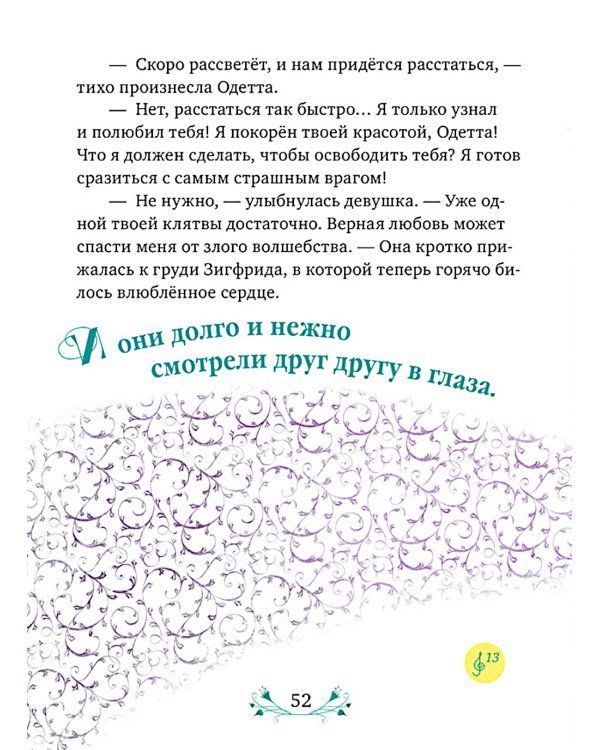 — Скоро рассветёт, и нам придётся расстаться, — тихо произнесла Одетта.

— Нет, расстаться так быстро… Я только узнал и полюбил тебя! Я покорён твоей красотой, Одетта! Что я должен сделать, чтобы освободить тебя? Я готов сразиться с самым страшным врагом!

— Не нужно, — улыбнулась девушка. — Уже одной твоей клятвы достаточно. Верная любовь может спасти меня от злого волшебства. — Она кротко прижалась к груди Зигфрида, в которой теперь горячо билось влюблённое сердце.

И они долго и нежно смотрели друг другу в глаза.

13

52